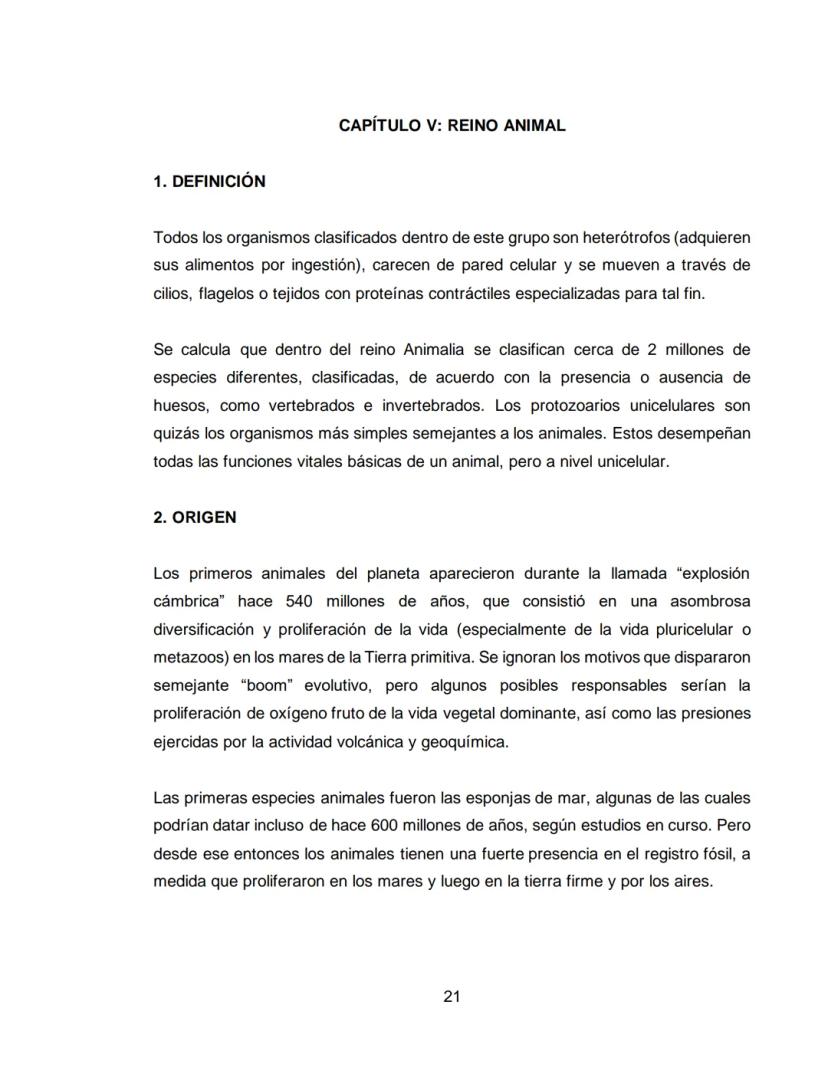 CAPÍTULO V: REINO ANIMAL

1. DEFINICIÓN

Todos los organismos clasificados dentro de este grupo son heterótrofos (adquieren sus alimentos por ingestión), carecen de pared celular y se mueven a través de cilios, flagelos o tejidos con proteínas contráctiles especializadas para tal fin.

Se calcula que dentro del reino Animalia se clasifican cerca de 2 millones de especies diferentes, clasificadas, de acuerdo con la presencia o ausencia de huesos, como vertebrados e invertebrados. Los protozoarios unicelulares son quizás los organismos más simples semejantes a los animales. Estos desempeñan todas las funciones vitales básicas de un animal, pero a nivel unicelular.

2. ORIGEN

Los primeros animales del planeta aparecieron durante la llamada “explosión cámbrica” hace 540 millones de años, que consistió en una asombrosa diversificación y proliferación de la vida (especialmente de la vida pluricelular o metazoos) en los mares de la Tierra primitiva. Se ignoran los motivos que dispararon semejante “boom” evolutivo, pero algunos posibles responsables serían la proliferación de oxígeno fruto de la vida vegetal dominante, así como las presiones ejercidas por la actividad volcánica y geoquímica.

Las primeras especies animales fueron las esponjas de mar, algunas de las cuales podrían datar incluso de hace 600 millones de años, según estudios en curso. Pero desde ese entonces los animales tienen una fuerte presencia en el registro fósil, a medida que proliferaron en los mares y luego en la tierra firme y por los aires.

21